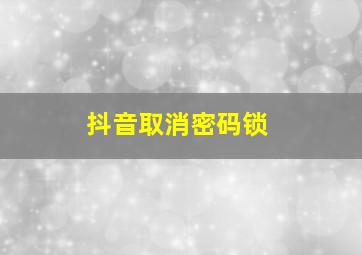 抖音取消密码锁